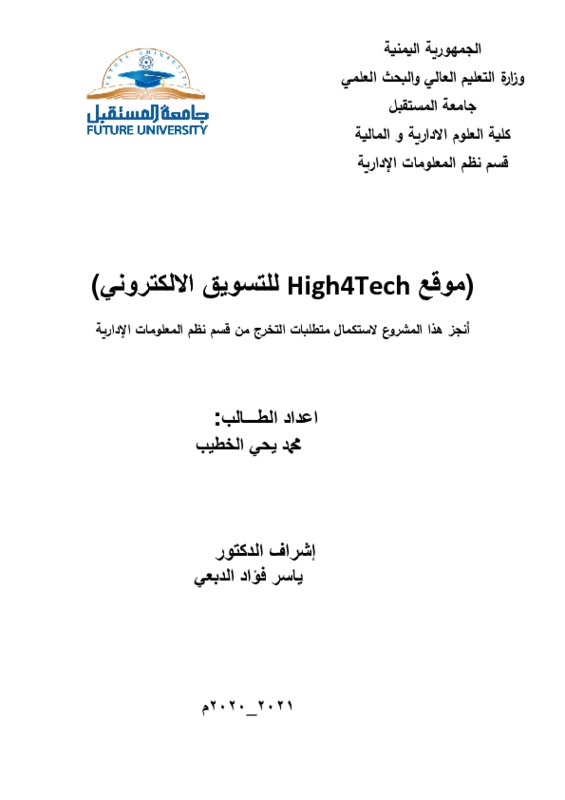 الجمهورية اليمنية
وزارة التعليم العالي والبحث العلمي
جامعة المستقبل
كلية العلوم الادارية و المالية
قسم نظم المعلومات الإدارية

جامعة المستقبل
FUTURE UNIVERSITY

(موقع High4Tech للتسويق الالكتروني)

أنجز هذا المشروع لاستكمال متطلبات التخرج من قسم نظم المعلومات الإدارية

اعداد الطـــالب:
محمد يحي الخطيب

إشراف الدكتور
ياسر فؤاد الدبعي

٢٠٢١_٢٠٢٠م